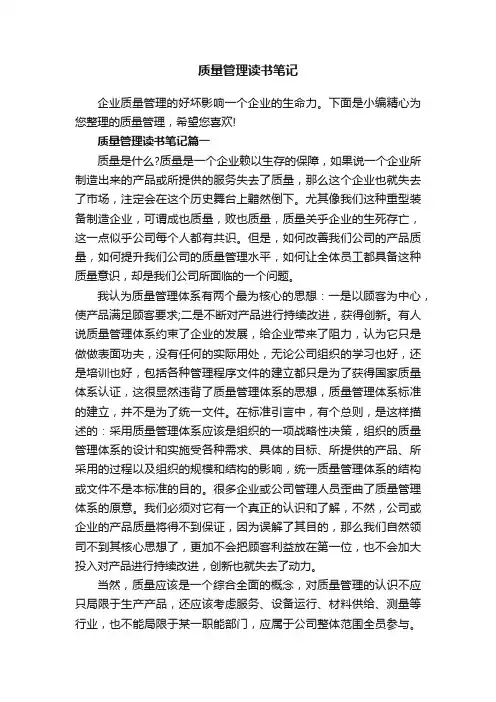 质量管理读书笔记

企业质量管理的好坏影响一个企业的生命力。下面是小编精心为您整理的质量管理，希望您喜欢!

质量管理读书笔记篇一

质量是什么?质量是一个企业赖以生存的保障，如果说一个企业所制造出来的产品或所提供的服务失去了质量，那么这个企业也就失去了市场，注定会在这个历史舞台上黯然倒下。尤其像我们这种重型装备制造企业，可谓成也质量，败也质量，质量关乎企业的生死存亡，这一点似乎公司每个人都有共识。但是，如何改善我们公司的产品质量，如何提升我们公司的质量管理水平，如何让全体员工都具备这种质量意识，却是我们公司所面临的一个问题。

我认为质量管理体系有两个最为核心的思想：一是以顾客为中心，使产品满足顾客要求;二是不断对产品进行持续改进，获得创新。有人说质量管理体系约束了企业的发展，给企业带来了阻力，认为它只是做做表面功夫，没有任何的实际用处，无论公司组织的学习也好，还是培训也好，包括各种管理程序文件的建立都只是为了获得国家质量体系认证，这很显然违背了质量管理体系的思想，质量管理体系标准的建立，并不是为了统一文件。在标准引言中，有个总则，是这样描述的：采用质量管理体系应该是组织的一项战略性决策，组织的质量管理体系的设计和实施受各种需求、具体的目标、所提供的产品、所采用的过程以及组织的规模和结构的影响，统一质量管理体系的结构或文件不是本标准的目的。很多企业或公司管理人员歪曲了质量管理体系的原意。我们必须对它有一个真正的认识和了解，不然，公司或企业的产品质量将得不到保证，因为误解了其目的，那么我们自然领司不到其核心思想了，更加不会把顾客利益放在第一位，也不会加大投入对产品进行持续改进，创新也就失去了动力。

当然，质量应该是一个综合全面的概念，对质量管理的认识不应只局限于生产产品，还应该考虑服务、设备运行、材料供给、测量等行业，也不能局限于某一职能部门，应属于公司整体范围全员参与。